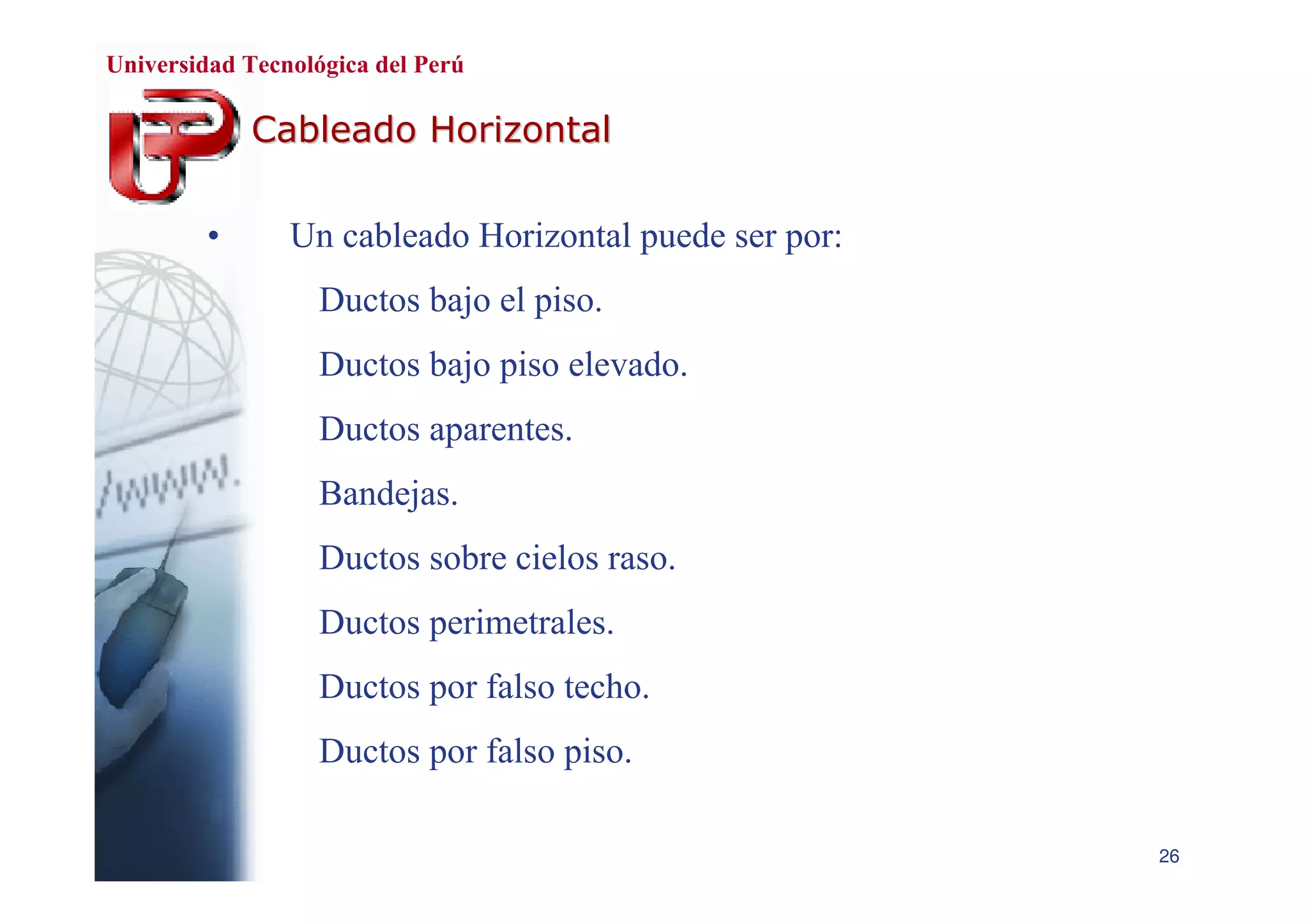 Universidad Tecnológica del Perú

Cableado Horizontal

• Un cableado Horizontal puede ser por:

Ductos bajo el piso.

Ductos bajo piso elevado.

Ductos aparentes.

Bandejas.

Ductos sobre cielos raso.

Ductos perimetrales.

Ductos por falso techo.

Ductos por falso piso.

26